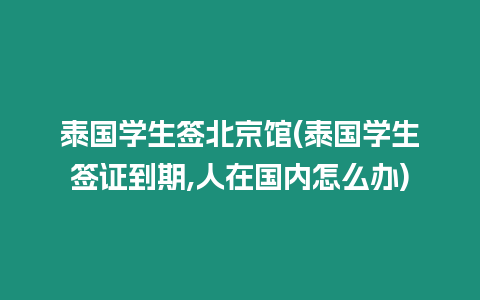 泰国学生签北京馆(泰国学生签证到期,人在国内怎么办)